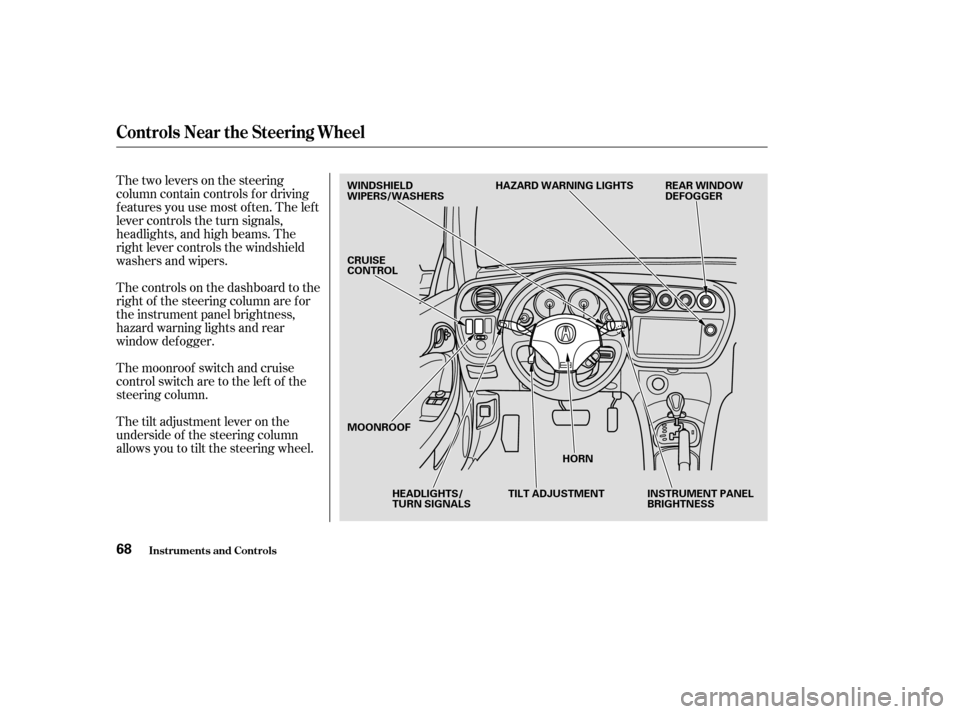 Controls Near the Steering Wheel

The two levers on the steering column contain controls for driving features you use most often. The left lever controls the turn signals, headlights, and high beams. The right lever controls the windshield washers and wipers.

The controls on the dashboard to the right of the steering column are for the instrument panel brightness, hazard warning lights and rear window defogger.

The moonroof switch and cruise control switch are to the left of the steering column.

The tilt adjustment lever on the underside of the steering column allows you to tilt the steering wheel.

WINDSHIELD
WIPERS/WASHERS

HAZARD WARNING LIGHTS

REAR WINDOW
DEFOGGER

CRUISE
CONTROL

MOONROOF

HORN

HEADLIGHTS/
TURN SIGNALS

TILT ADJUSTMENT

INSTRUMENT PANEL
BRIGHTNESS

68 Instruments and Controls

carmanualsonline.info